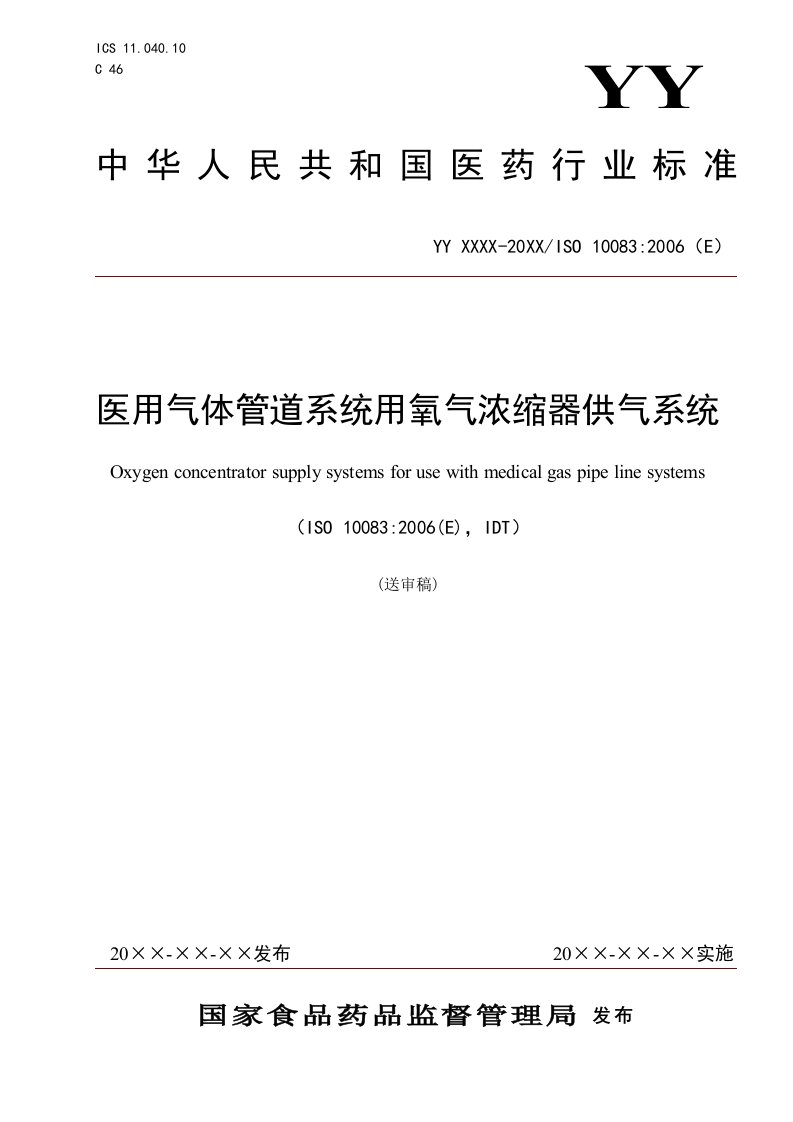 ICS 11.040.10
C 46

YY

中华人民共和国医药行业标准

YY XXXX-20XX/ISO 10083:2006（E）

医用气体管道系统用氧气浓缩器供气系统

Oxygen concentrator supply systems for use with medical gas pipe line systems

（ISO 10083:2006(E)，IDT）

（送审稿）

20××-××-××发布

20××-××-××实施

国家食品药品监督管理局 发布